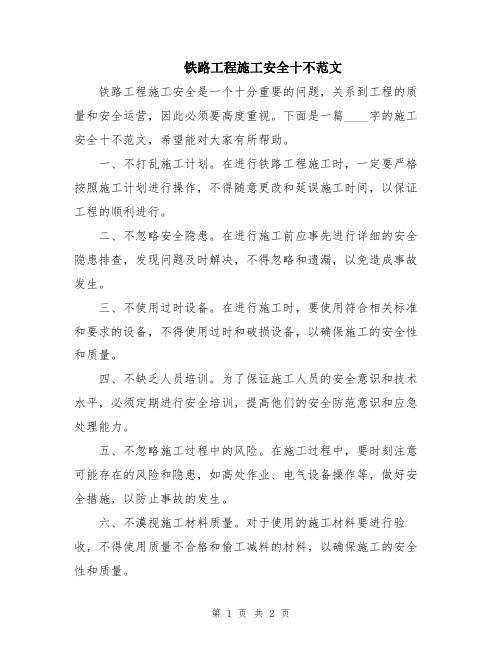 铁路工程施工安全十不范文

铁路工程施工安全是一个十分重要的问题，关系到工程的质量和安全运营，因此必须要高度重视。下面是一篇____字的施工安全十不范文，希望能对大家有所帮助。

一、不打乱施工计划。在进行铁路工程施工时，一定要严格按照施工计划进行操作，不得随意更改和延误施工时间，以保证工程的顺利进行。

二、不忽略安全隐患。在进行施工前应事先进行详细的安全隐患排查，发现问题及时解决，不得忽略和遗漏，以免造成事故发生。

三、不使用过时设备。在进行施工时，要使用符合相关标准和要求的设备，不得使用过时和破损设备，以确保施工的安全性和质量。

四、不缺乏人员培训。为了保证施工人员的安全意识和技术水平，必须定期进行安全培训，提高他们的安全防范意识和应急处理能力。

五、不忽略施工过程中的风险。在施工过程中，要时刻注意可能存在的风险和隐患，如高处作业、电气设备操作等，做好安全措施，以防止事故的发生。

六、不漠视施工材料质量。对于使用的施工材料要进行验收，不得使用质量不合格和偷工减料的材料，以确保施工的安全性和质量。

第 1 页 共 2 页